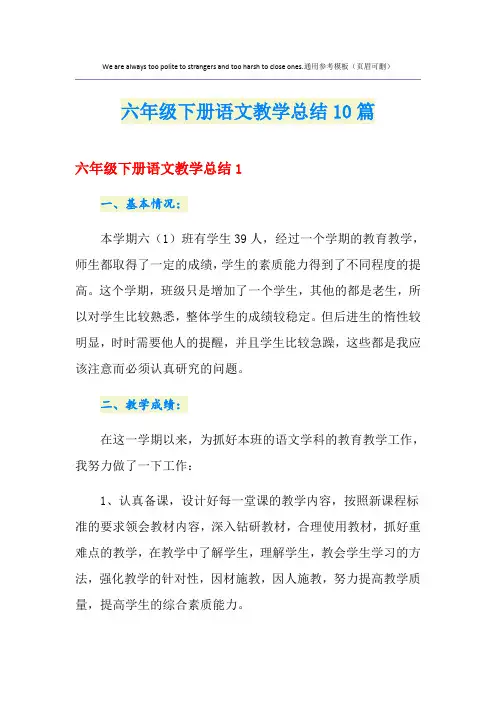 We are always too polite to strangers and too harsh to close ones.通用参考模板（页眉可删）

六年级下册语文教学总结10篇

六年级下册语文教学总结1

一、基本情况：

本学期六（1）班有学生39人，经过一个学期的教育教学，师生都取得了一定的成绩，学生的素质能力得到了不同程度的提高。这个学期，班级只是增加了一个学生，其他的都是老生，所以对学生比较熟悉，整体学生的成绩较稳定。但后进生的惰性较明显，时时需要他人的提醒，并且学生比较急躁，这些都是我应该注意而必须认真研究的问题。

二、教学成绩：

在这一学期以来，为抓好本班的语文学科的教育教学工作，我努力做了一下工作：

1、认真备课，设计好每一堂课的教学内容，按照新课程标准的要求领会教材内容，深入钻研教材，合理使用教材，抓好重难点的教学，在教学中了解学生，理解学生，教会学生学习的方法，强化教学的针对性，因材施教，因人施教，努力提高教学质量，提高学生的综合素质能力。